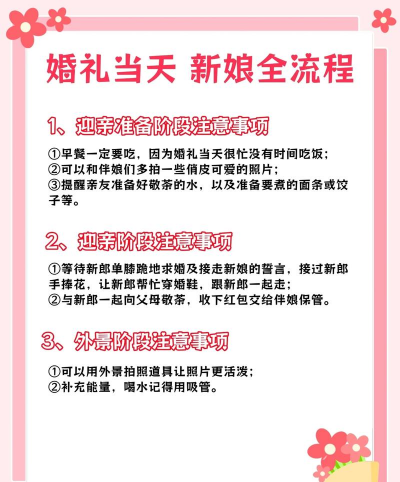 婚礼当天 新娘全流程

1、迎亲准备阶段注意事项

①早餐一定要吃，因为婚礼当天很忙没有时间吃饭；
②可以和伴娘们多拍一些俏皮可爱的照片；
③提醒亲友准备好敬茶的水，以及准备要煮的面条或饺子等。

2、迎亲阶段注意事项

①等待新郎单膝跪地求婚及接走新娘的誓言，接过新郎手捧花，让新郎帮忙穿婚鞋，跟新郎一起走；
②与新郎一起向父母敬茶，收下红包交给伴娘保管。

3、外景阶段注意事项

①可以用外景拍照道具让照片更活泼；
②补充能量，喝水记得用吸管。